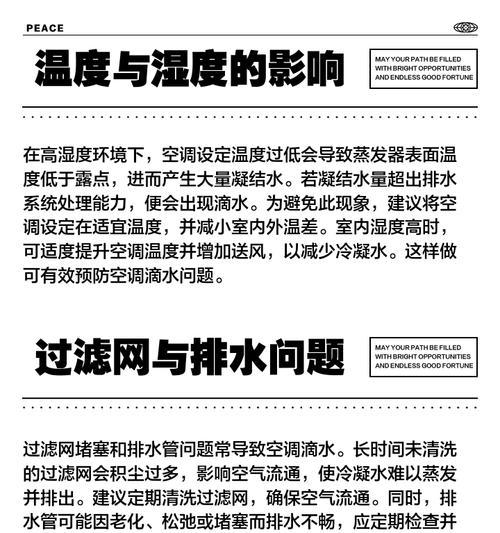 PEACE

温度与湿度的影响

MAY YOUR PATH BE FILLED WITH BRIGHT OPPORTUNITIES AND ENDLESS GOOD FORTUNE

在高湿度环境下，空调设定温度过低会导致蒸发器表面温度低于露点，进而产生大量凝结水。若凝结水量超出排水系统处理能力，便会出现滴水。为避免此现象，建议将空调设定在适宜温度，并减小室内外温差。室内湿度高时，可适度提升空调温度并增加送风，以减少冷凝水。这样做可有效预防空调滴水问题。

过滤网与排水问题

MAY YOUR PATH BE FILLED WITH BRIGHT OPPORTUNITIES AND ENDLESS GOOD FORTUNE

过滤网堵塞和排水管问题常导致空调滴水。长时间未清洗的过滤网会积尘过多，影响空气流通，使冷凝水难以蒸发并排出。建议定期清洗过滤网，确保空气流通。同时，排水管可能因老化、松弛或堵塞而排水不畅，应定期检查并